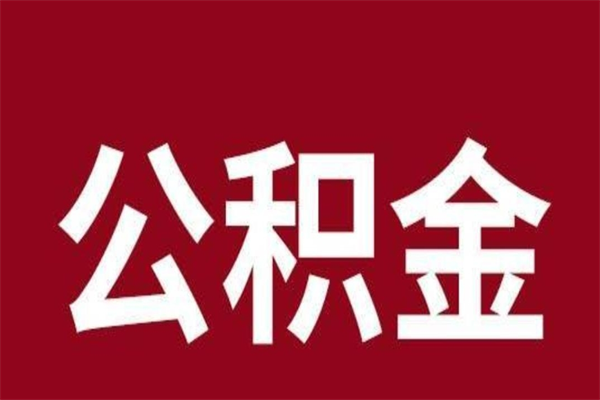 公积金